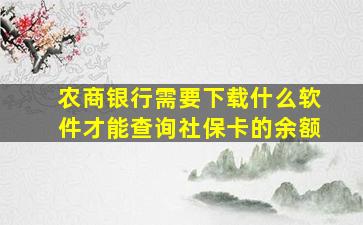 农商银行需要下载什么软件才能查询社保卡的余额